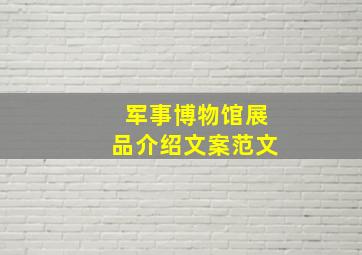 军事博物馆展品介绍文案范文